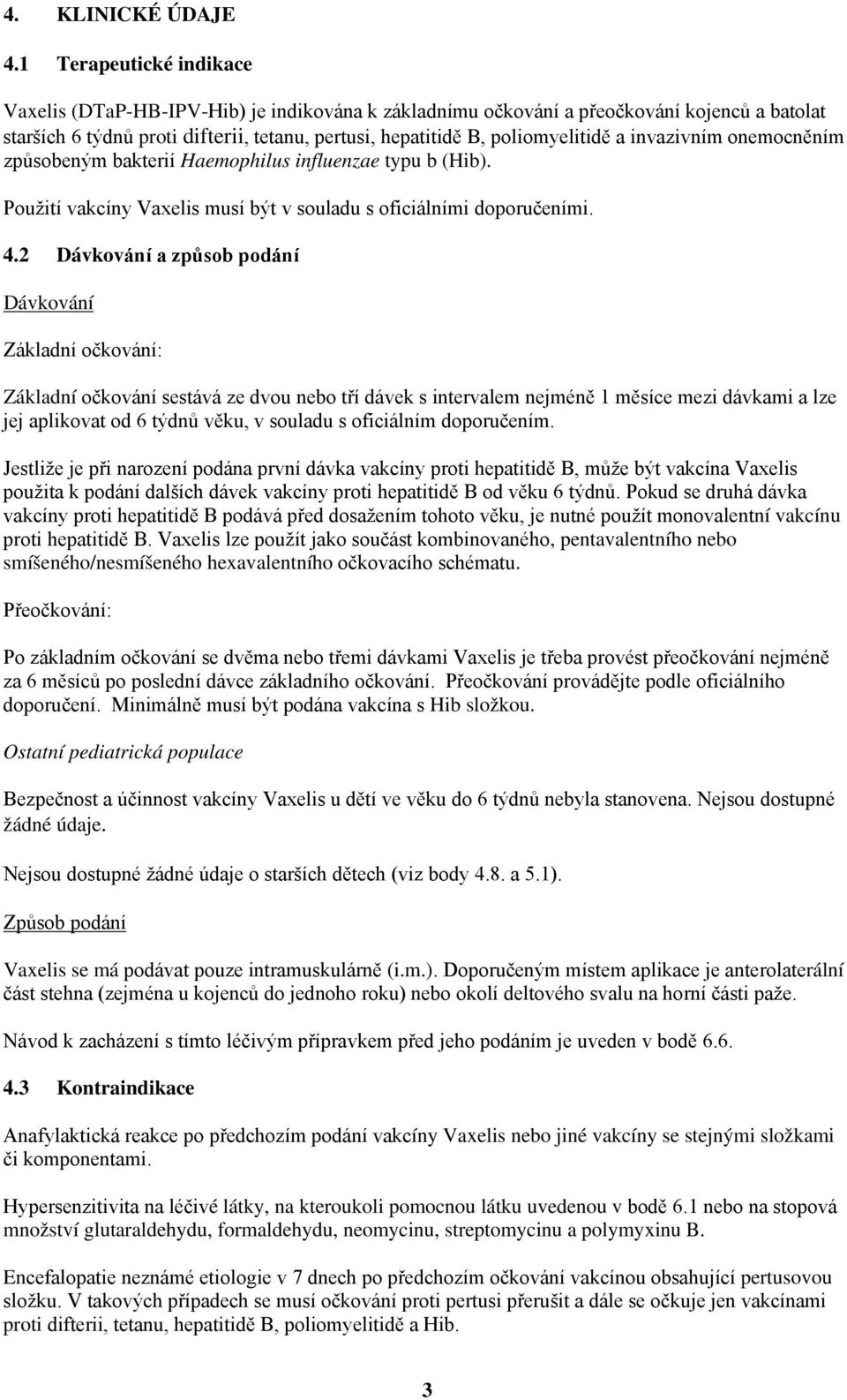 4. KLINICKÉ ÚDAJE

4.1 Terapeutické indikace

Vaxelis (DTaP-HB-IPV-Hib) je indikována k základnímu očkování a přeočkování kojenců a batolat starších 6 týdnů proti difterii, tetanu, pertusi, hepatitidě B, poliomyelitidě a invazivním onemocněním způsobeným bakterií Haemophilus influenzae typu b (Hib).

Použití vakcíny Vaxelis musí být v souladu s oficiálními doporučeními.

4.2 Dávkování a způsob podání

Dávkování

Základní očkování:

Základní očkování sestává ze dvou nebo tří dávek s intervalem nejméně 1 měsíce mezi dávkami a lze jej aplikovat od 6 týdnů věku, v souladu s oficiálním doporučením.

Jestliže je při narození podána první dávka vakcíny proti hepatitidě B, může být vakcína Vaxelis použita k podání dalších dávek vakcíny proti hepatitidě B od věku 6 týdnů. Pokud se druhá dávka vakcíny proti hepatitidě B podává před dosažením tohoto věku, je nutné použít monovalentní vakcínu proti hepatitidě B. Vaxelis lze použít jako součást kombinovaného, pentavalentního nebo smíšeného/nesmíšeného hexavalentního očkovacího schématu.

Přeočkování:

Po základním očkování se dvěma nebo třemi dávkami Vaxelis je třeba provést přeočkování nejméně za 6 měsíců po poslední dávce základního očkování. Přeočkování provádějte podle oficiálního doporučení. Minimálně musí být podána vakcína s Hib složkou.

Ostatní pediatrická populace

Bezpečnost a účinnost vakcíny Vaxelis u dětí ve věku do 6 týdnů nebyla stanovena. Nejsou dostupné žádné údaje.

Nejsou dostupné žádné údaje o starších dětech (viz body 4.8. a 5.1).

Způsob podání

Vaxelis se má podávat pouze intramuskulárně (i.m.). Doporučeným místem aplikace je anterolaterální část stehna (zejména u kojenců do jednoho roku) nebo okolí deltového svalu na horní části paže.

Návod k zacházení s tímto léčivým přípravkem před jeho podáním je uveden v bodě 6.6.

4.3 Kontraindikace

Anafylaktická reakce po předchozím podání vakcíny Vaxelis nebo jiné vakcíny se stejnými složkami či komponentami.

Hypersenzitivita na léčivé látky, na kteroukoli pomocnou látku uvedenou v bodě 6.1 nebo na stopová množství glutaraldehydu, formaldehydu, neomycinu, streptomycinu a polymyxinu B.

Encefalopatie neznámé etiologie v 7 dnech po předchozím očkování vakcínou obsahující pertusovou složku. V takových případech se musí očkování proti pertusi přerušit a dále se očkuje jen vakcínami proti difterii, tetanu, hepatitidě B, poliomyelitidě a Hib.

3